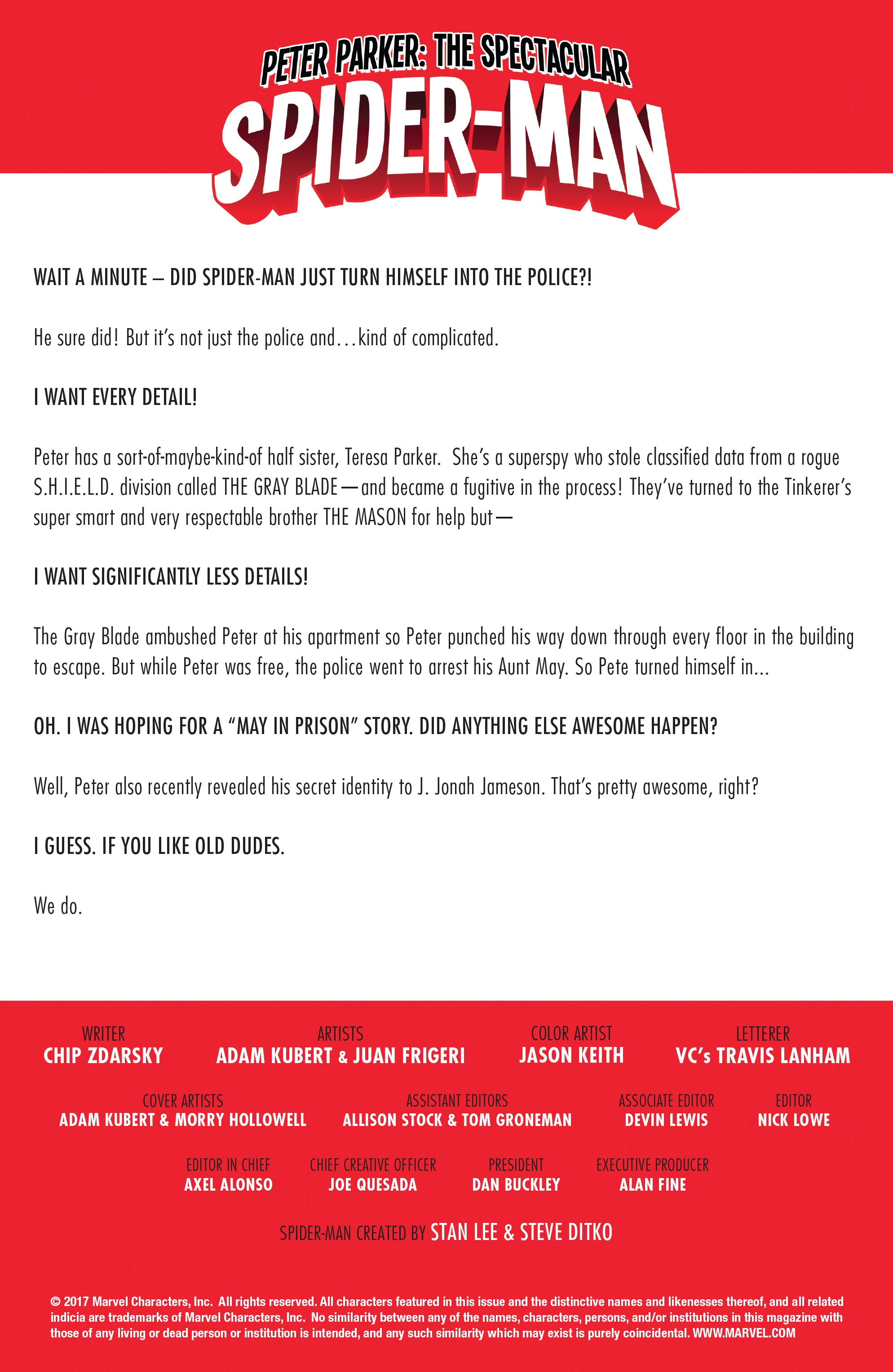 PETER PARKER: THE SPECTACULAR
SPIDER-MAN

WAIT A MINUTE – DID SPIDER-MAN JUST TURN HIMSELF INTO THE POLICE?!

He sure did! But it's not just the police and…kind of complicated.

I WANT EVERY DETAIL!

Peter has a sort-of-maybe-kind-of half sister, Teresa Parker. She's a superspy who stole classified data from a rogue S.H.I.E.L.D. division called THE GRAY BLADE—and became a fugitive in the process! They've turned to the Tinkerer's super smart and very respectable brother THE MASON for help but—

I WANT SIGNIFICANTLY LESS DETAILS!

The Gray Blade ambushed Peter at his apartment so Peter punched his way down through every floor in the building to escape. But while Peter was free, the police went to arrest his Aunt May. So Pete turned himself in...

OH. I WAS HOPING FOR A "MAY IN PRISON" STORY. DID ANYTHING ELSE AWESOME HAPPEN?

Well, Peter also recently revealed his secret identity to J. Jonah Jameson. That's pretty awesome, right?

I GUESS. IF YOU LIKE OLD DUDES.

We do.

WRITER
CHIP ZDARSKY

ARTISTS
ADAM KUBERT & JUAN FRIGERI

COLOR ARTIST
JASON KEITH

LETTERER
VC's TRAVIS LANHAM

COVER ARTISTS
ADAM KUBERT & MORRY HOLLOWELL

ASSISTANT EDITORS
ALLISON STOCK & TOM GRONEMAN

ASSOCIATE EDITOR
DEVIN LEWIS

EDITOR
NICK LOWE

EDITOR IN CHIEF
AXEL ALONSO

CHIEF CREATIVE OFFICER
JOE QUESADA

PRESIDENT
DAN BUCKLEY

EXECUTIVE PRODUCER
ALAN FINE

SPIDER-MAN CREATED BY STAN LEE & STEVE DITKO

© 2017 Marvel Characters, Inc. All rights reserved. All characters featured in this issue and the distinctive names and likenesses thereof, and all related indicia are trademarks of Marvel Characters, Inc. No similarity between any of the names, characters, persons, and/or institutions in this magazine with those of any living or dead person or institution is intended, and any such similarity which may exist is purely coincidental. WWW.MARVEL.COM